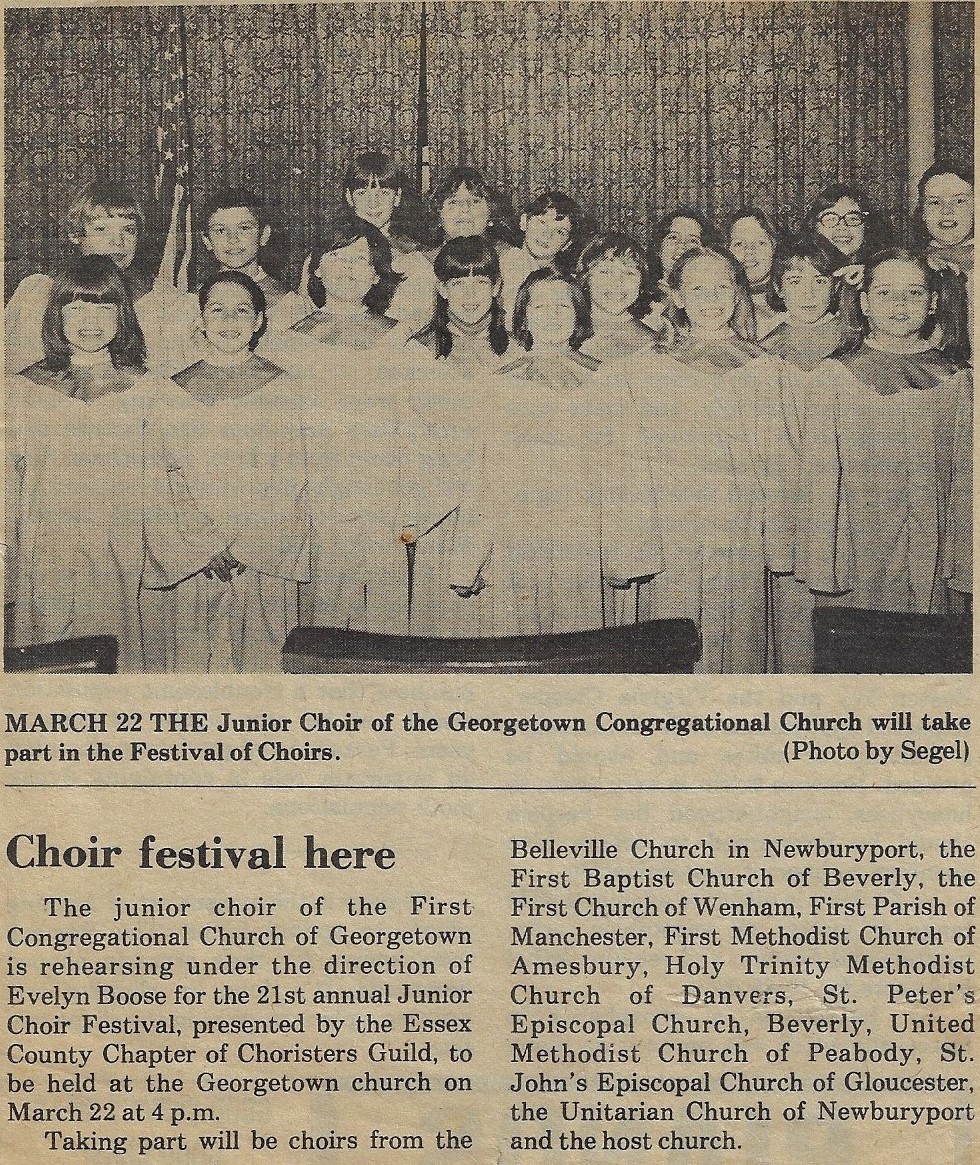 MARCH 22 THE Junior Choir of the Georgetown Congregational Church will take part in the Festival of Choirs. (Photo by Segel)

Choir festival here

The junior choir of the First Congregational Church of Georgetown is rehearsing under the direction of Evelyn Boose for the 21st annual Junior Choir Festival, presented by the Essex County Chapter of Choristers Guild, to be held at the Georgetown church on March 22 at 4 p.m.

Taking part will be choirs from the Belleville Church in Newburyport, the First Baptist Church of Beverly, the First Church of Wenham, First Parish of Manchester, First Methodist Church of Amesbury, Holy Trinity Methodist Church of Danvers, St. Peter's Episcopal Church, Beverly, United Methodist Church of Peabody, St. John's Episcopal Church of Gloucester, the Unitarian Church of Newburyport and the host church.